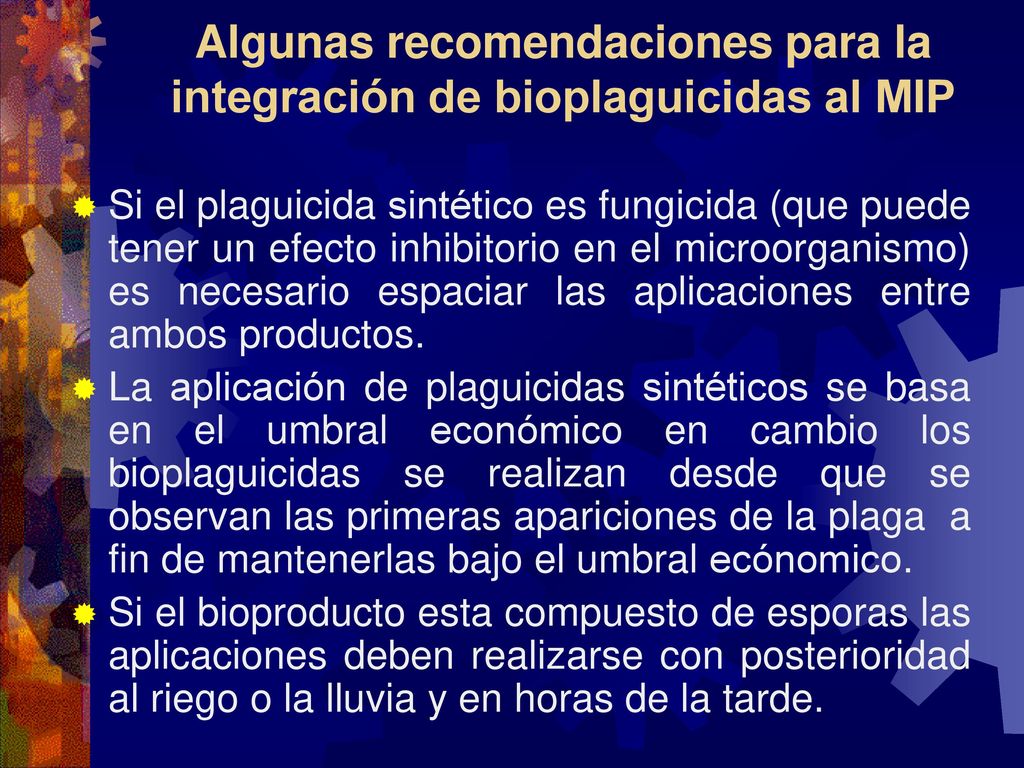 Algunas recomendaciones para la integración de bioplaguicidas al MIP

Si el plaguicida sintético es fungicida (que puede tener un efecto inhibitorio en el microorganismo) es necesario espaciar las aplicaciones entre ambos productos.

La aplicación de plaguicidas sintéticos se basa en el umbral económico en cambio los bioplaguicidas se realizan desde que se observan las primeras apariciones de la plaga a fin de mantenerlas bajo el umbral ecónomico.

Si el bioproducto esta compuesto de esporas las aplicaciones deben realizarse con posterioridad al riego o la lluvia y en horas de la tarde.